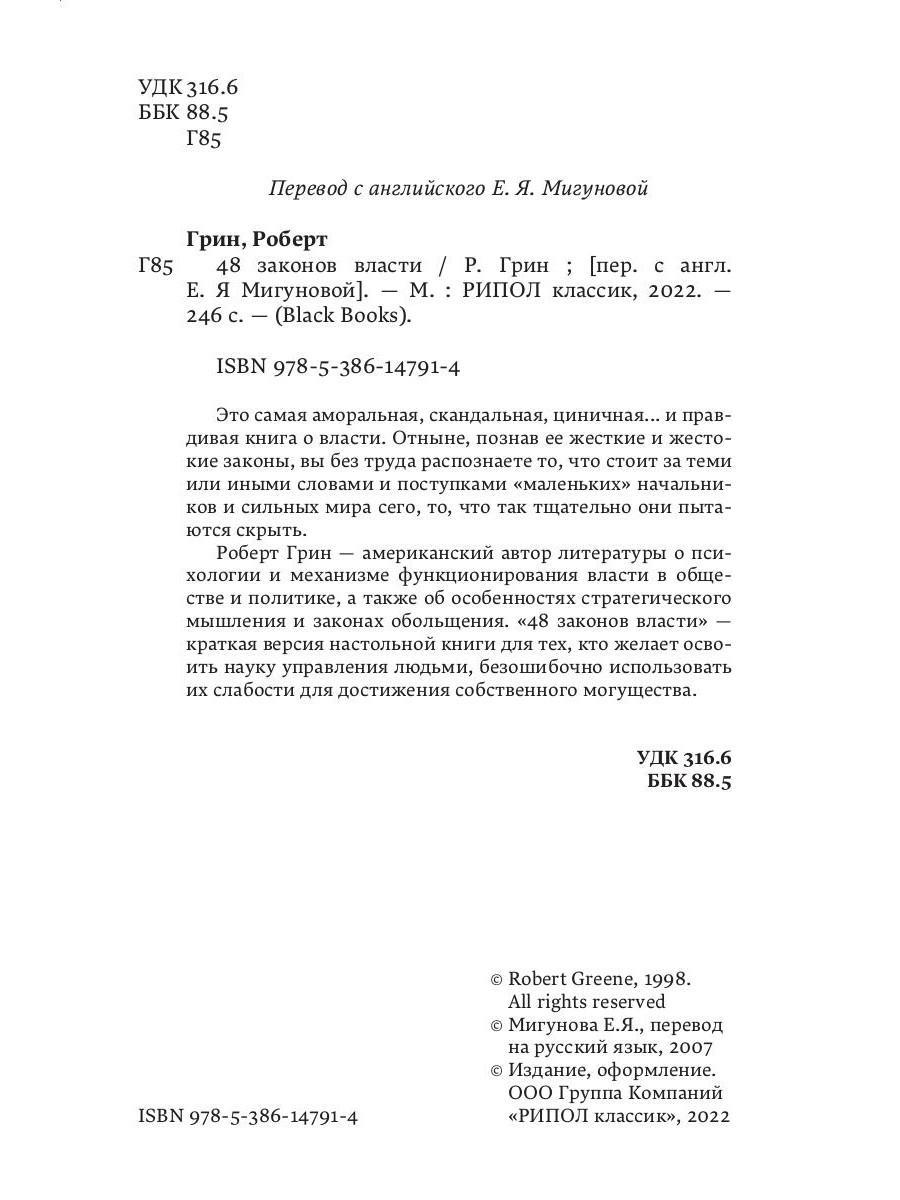 УДК 316.6
ББК 88.5
Г85

Перевод с английского Е. Я. Мигуновой

Грин, Роберт

Г85 48 законов власти / Р. Грин ; [пер. с англ. Е. Я Мигуновой]. — М. : РИПОЛ классик, 2022. — 246 с. — (Black Books).

ISBN 978-5-386-14791-4

Это самая аморальная, скандальная, циничная... и правдивая книга о власти. Отныне, познав ее жесткие и жестокие законы, вы без труда распознаете то, что стоит за теми или иными словами и поступками «маленьких» начальников и сильных мира сего, то, что так тщательно они пытаются скрыть.

Роберт Грин — американский автор литературы о психологии и механизме функционирования власти в обществе и политике, а также об особенностях стратегического мышления и законах обольщения. «48 законов власти» — краткая версия настольной книги для тех, кто желает освоить науку управления людьми, безошибочно использовать их слабости для достижения собственного могущества.

УДК 316.6
ББК 88.5

© Robert Greene, 1998. All rights reserved
© Мигунова Е.Я., перевод на русский язык, 2007
© Издание, оформление. ООО Группа Компаний «РИПОЛ классик», 2022

ISBN 978-5-386-14791-4